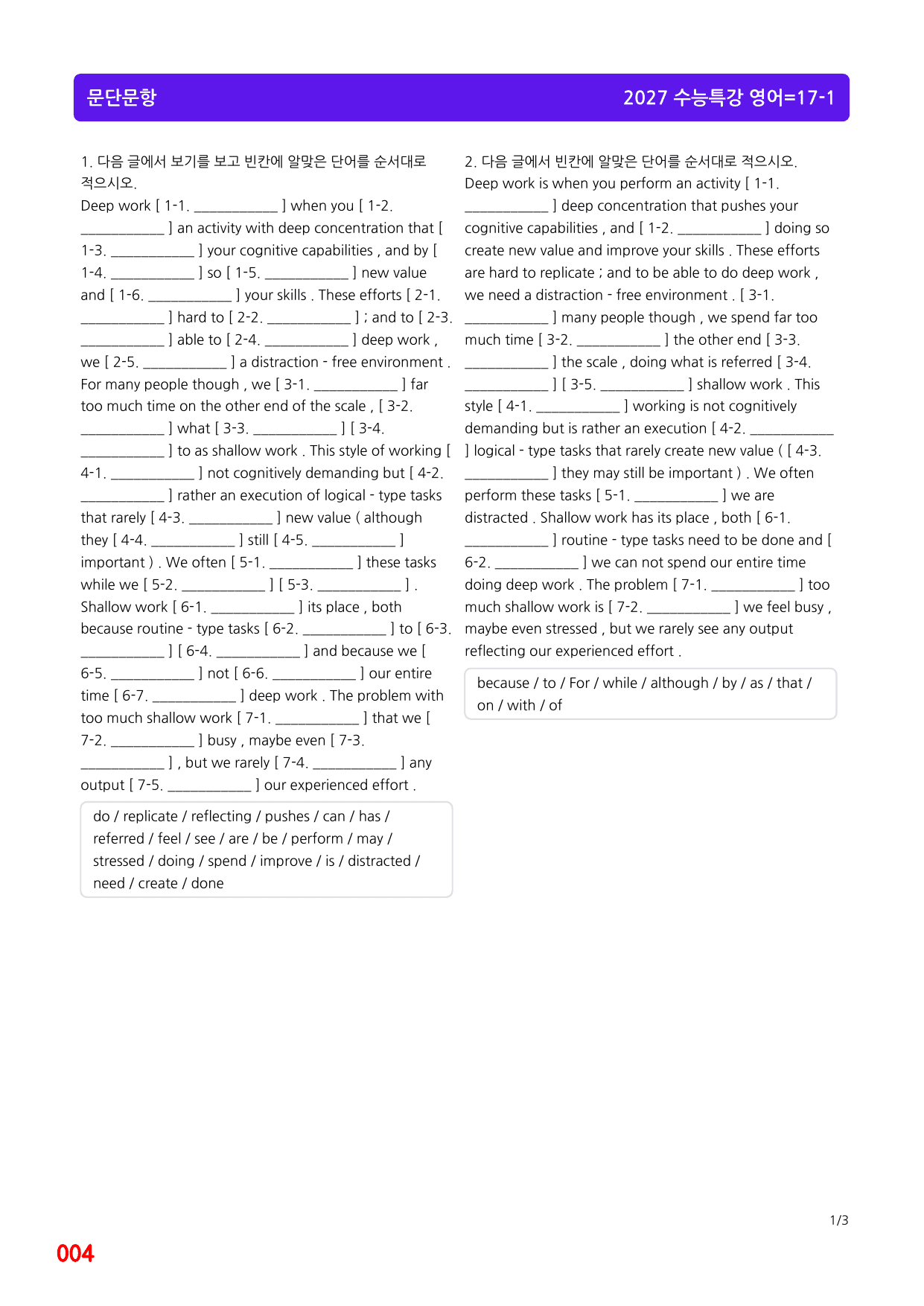 문단문항

2027 수능특강 영어=17-1

1. 다음 글에서 보기를 보고 빈칸에 알맞은 단어를 순서대로 적으시오.

Deep work [ 1-1. ____ ] when you [ 1-2. ____ ] an activity with deep concentration that [ 1-3. ____ ] your cognitive capabilities , and by [ 1-4. ____ ] so [ 1-5. ____ ] new value and [ 1-6. ____ ] your skills . These efforts [ 2-1. ____ ] hard to [ 2-2. ____ ] ; and to [ 2-3. ____ ] able to [ 2-4. ____ ] deep work , we [ 2-5. ____ ] a distraction - free environment . For many people though , we [ 3-1. ____ ] far too much time on the other end of the scale , [ 3-2. ____ ] what [ 3-3. ____ ] [ 3-4. ____ ] to as shallow work . This style of working [ 4-1. ____ ] not cognitively demanding but [ 4-2. ____ ] rather an execution of logical - type tasks that rarely [ 4-3. ____ ] new value ( although they [ 4-4. ____ ] still [ 4-5. ____ ] important ) . We often [ 5-1. ____ ] these tasks while we [ 5-2. ____ ] [ 5-3. ____ ] . Shallow work [ 6-1. ____ ] its place , both because routine - type tasks [ 6-2. ____ ] to [ 6-3. ____ ] [ 6-4. ____ ] and because we [ 6-5. ____ ] not [ 6-6. ____ ] our entire time [ 6-7. ____ ] deep work . The problem with too much shallow work [ 7-1. ____ ] that we [ 7-2. ____ ] busy , maybe even [ 7-3. ____ ] , but we rarely [ 7-4. ____ ] any output [ 7-5. ____ ] our experienced effort .

do / replicate / reflecting / pushes / can / has / referred / feel / see / are / be / perform / may / stressed / doing / spend / improve / is / distracted / need / create / done

2. 다음 글에서 빈칸에 알맞은 단어를 순서대로 적으시오.

Deep work is when you perform an activity [ 1-1. ____ ] deep concentration that pushes your cognitive capabilities , and [ 1-2. ____ ] doing so create new value and improve your skills . These efforts are hard to replicate ; and to be able to do deep work , we need a distraction - free environment . [ 3-1. ____ ] many people though , we spend far too much time [ 3-2. ____ ] the other end [ 3-3. ____ ] the scale , doing what is referred [ 3-4. ____ ] [ 3-5. ____ ] shallow work . This style [ 4-1. ____ ] working is not cognitively demanding but is rather an execution [ 4-2. ____ ] logical - type tasks that rarely create new value ( [ 4-3. ____ ] they may still be important ) . We often perform these tasks [ 5-1. ____ ] we are distracted . Shallow work has its place , both [ 6-1. ____ ] routine - type tasks need to be done and [ 6-2. ____ ] we can not spend our entire time doing deep work . The problem [ 7-1. ____ ] too much shallow work is [ 7-2. ____ ] we feel busy , maybe even stressed , but we rarely see any output reflecting our experienced effort .

because / to / For / while / although / by / as / that / on / with / of

1/3

004